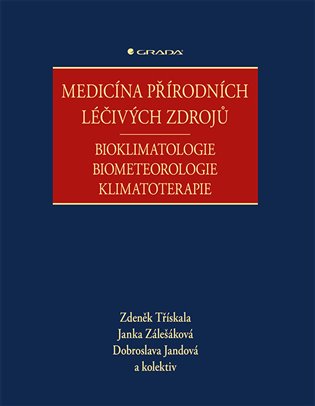 GRADA

MEDICÍNA PŘÍRODNÍCH LÉČIVÝCH ZDROJŮ

BIOKLIMATOLOGIE
BIOMETEOROLOGIE
KLIMATOTERAPIE

Zdeněk Třískala
Janka Zálešáková
Dobroslava Jandová
a kolektiv